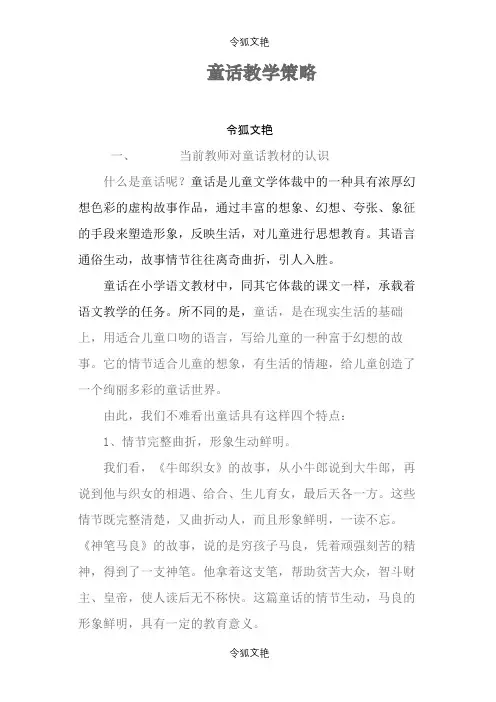 令狐文艳

童话教学策略

令狐文艳

一、　　当前教师对童话教材的认识

什么是童话呢？童话是儿童文学体裁中的一种具有浓厚幻想色彩的虚构故事作品，通过丰富的想象、幻想、夸张、象征的手段来塑造形象，反映生活，对儿童进行思想教育。其语言通俗生动，故事情节往往离奇曲折，引人入胜。

童话在小学语文教材中，同其它体裁的课文一样，承载着语文教学的任务。所不同的是，童话，是在现实生活的基础上，用适合儿童口吻的语言，写给儿童的一种富于幻想的故事。它的情节适合儿童的想象，有生活的情趣，给儿童创造了一个绚丽多彩的童话世界。

由此，我们不难看出童话具有这样四个特点：

1、情节完整曲折，形象生动鲜明。

我们看，《牛郎织女》的故事，从小牛郎说到大牛郎，再说到他与织女的相遇、给合、生儿育女，最后天各一方。这些情节既完整清楚，又曲折动人，而且形象鲜明，一读不忘。《神笔马良》的故事，说的是穷孩子马良，凭着顽强刻苦的精神，得到了一支神笔。他拿着这支笔，帮助贫苦大众，智斗财主、皇帝，使人读后无不称快。这篇童话的情节生动，马良的形象鲜明，具有一定的教育意义。

令狐文艳